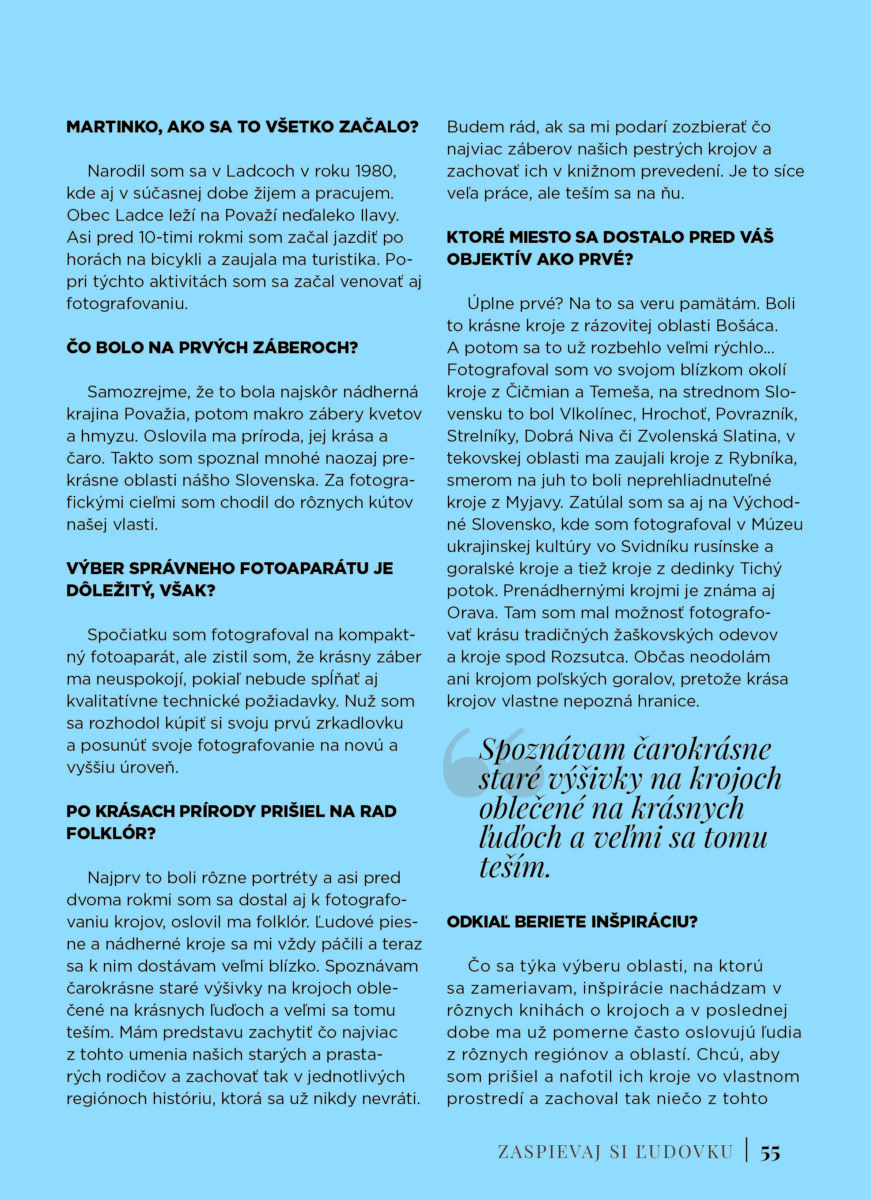 MARTINKO, AKO SA TO VŠETKO ZAČALO?

Narodil som sa v Ladcoch v roku 1980, kde aj v súčasnej dobe žijem a pracujem. Obec Ladce leží na Považí neďaleko Ilavy. Asi pred 10-timi rokmi som začal jazdiť po horách na bicykli a zaujala ma turistika. Popri týchto aktivitách som sa začal venovať aj fotografovaniu.

ČO BOLO NA PRVÝCH ZÁBEROCH?

Samozrejme, že to bola najskôr nádherná krajina Považia, potom makro zábery kvetov a hmyzu. Oslovila ma príroda, jej krása a čaro. Takto som spoznal mnohé naozaj prekrásne oblasti nášho Slovenska. Za fotografickými cieľmi som chodil do rôznych kútov našej vlasti.

VÝBER SPRÁVNEHO FOTOAPARÁTU JE DÔLEŽITÝ, VŠAK?

Spočiatku som fotografoval na kompaktný fotoaparát, ale zistil som, že krásny záber ma neuspokojí, pokiaľ nebude spĺňať aj kvalitatívne technické požiadavky. Nuž som sa rozhodol kúpiť si svoju prvú zrkadlovku a posunúť svoje fotografovanie na novú a vyššiu úroveň.

PO KRÁSACH PRÍRODY PRIŠIEL NA RAD FOLKLÓR?

Najprv to boli rôzne portréty a asi pred dvoma rokmi som sa dostal aj k fotografovaniu krojov, oslovil ma folklór. Ľudové piesne a nádherné kroje sa mi vždy páčili a teraz sa k nim dostávam veľmi blízko. Spoznávam čarokrásne staré výšivky na krojoch oblečené na krásnych ľuďoch a veľmi sa tomu teším. Mám predstavu zachytiť čo najviac z tohto umenia našich starých a prastarých rodičov a zachovať tak v jednotlivých regiónoch históriu, ktorá sa už nikdy nevráti. Budem rád, ak sa mi podarí zozbierať čo najviac záberov našich pestrých krojov a zachovať ich v knižnom prevedení. Je to síce veľa práce, ale teším sa na ňu.

KTORÉ MIESTO SA DOSTALO PRED VÁŠ OBJEKTÍV AKO PRVÉ?

Úplne prvé? Na to sa veru pamätám. Boli to krásne kroje z rázovitej oblasti Bošáca. A potom sa to už rozbehlo veľmi rýchlo... Fotografoval som vo svojom blízkom okolí kroje z Čičmian a Temeša, na strednom Slovensku to bol Vlkolínec, Hrochoť, Povrazník, Strelníky, Dobrá Niva či Zvolenská Slatina, v tekovskej oblasti ma zaujali kroje z Rybníka, smerom na juh to boli neprehliadnuteľné kroje z Myjavy. Zatúlal som sa aj na Východné Slovensko, kde som fotografoval v Múzeu ukrajinskej kultúry vo Svidníku rusínske a goralské kroje a tiež kroje z dedinky Tichý potok. Prenádhernými krojmi je známa aj Orava. Tam som mal možnosť fotografovať krásu tradičných žaškovských odevov a kroje spod Rozsutca. Občas neodolám ani krojom poľských goralov, pretože krása krojov vlastne nepozná hranice.

Spoznávam čarokrásne staré výšivky na krojoch oblečené na krásnych ľuďoch a veľmi sa tomu teším.

ODKIAĽ BERIETE INŠPIRÁCIU?

Čo sa týka výberu oblasti, na ktorú sa zameriavam, inšpirácie nachádzam v rôznych knihách o krojoch a v poslednej dobe ma už pomerne často oslovujú ľudia z rôznych regiónov a oblastí. Chcú, aby som prišiel a nafotil ich kroje vo vlastnom prostredí a zachoval tak niečo z tohto

ZASPIEVAJ SI ĽUDOVKU | 55